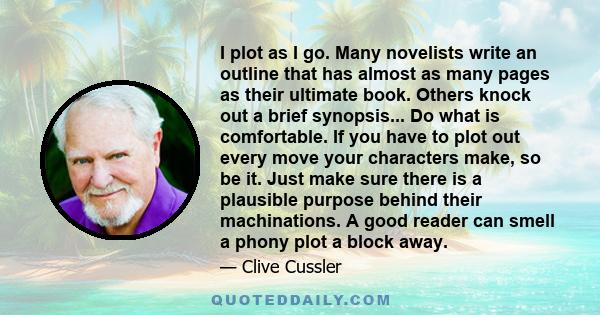 I plot as I go. Many novelists write an outline that has almost as many pages as their ultimate book. Others knock out a brief synopsis... Do what is comfortable. If you have to plot out every move your characters make, so be it. Just make sure there is a plausible purpose behind their machinations. A good reader can smell a phony plot a block away.

— Clive Cussler

QUOTEDDAILY.COM